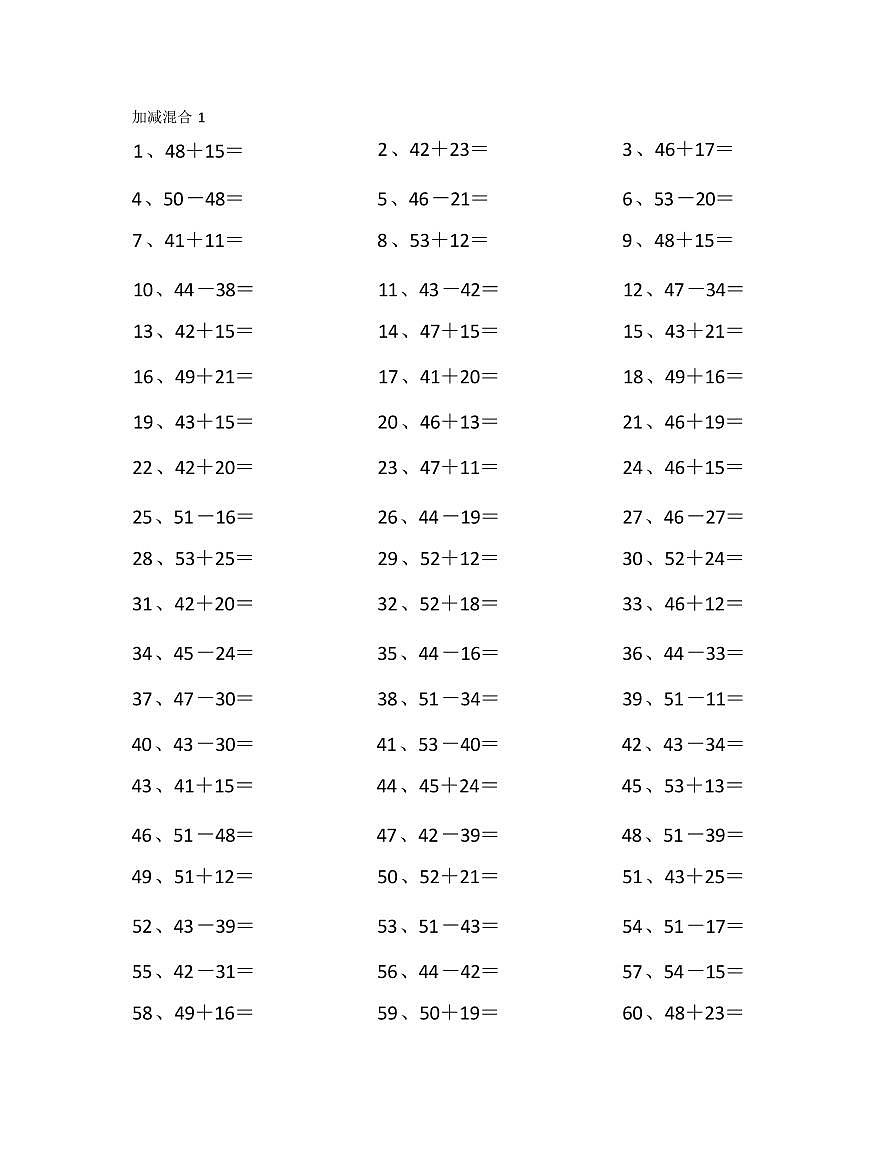 加减混合 1

1、48＋15＝

2、42＋23＝

3、46＋17＝

4、50－48＝

5、46－21＝

6、53－20＝

7、41＋11＝

8、53＋12＝

9、48＋15＝

10、44－38＝

11、43－42＝

12、47－34＝

13、42＋15＝

14、47＋15＝

15、43＋21＝

16、49＋21＝

17、41＋20＝

18、49＋16＝

19、43＋15＝

20、46＋13＝

21、46＋19＝

22、42＋20＝

23、47＋11＝

24、46＋15＝

25、51－16＝

26、44－19＝

27、46－27＝

28、53＋25＝

29、52＋12＝

30、52＋24＝

31、42＋20＝

32、52＋18＝

33、46＋12＝

34、45－24＝

35、44－16＝

36、44－33＝

37、47－30＝

38、51－34＝

39、51－11＝

40、43－30＝

41、53－40＝

42、43－34＝

43、41＋15＝

44、45＋24＝

45、53＋13＝

46、51－48＝

47、42－39＝

48、51－39＝

49、51＋12＝

50、52＋21＝

51、43＋25＝

52、43－39＝

53、51－43＝

54、51－17＝

55、42－31＝

56、44－42＝

57、54－15＝

58、49＋16＝

59、50＋19＝

60、48＋23＝